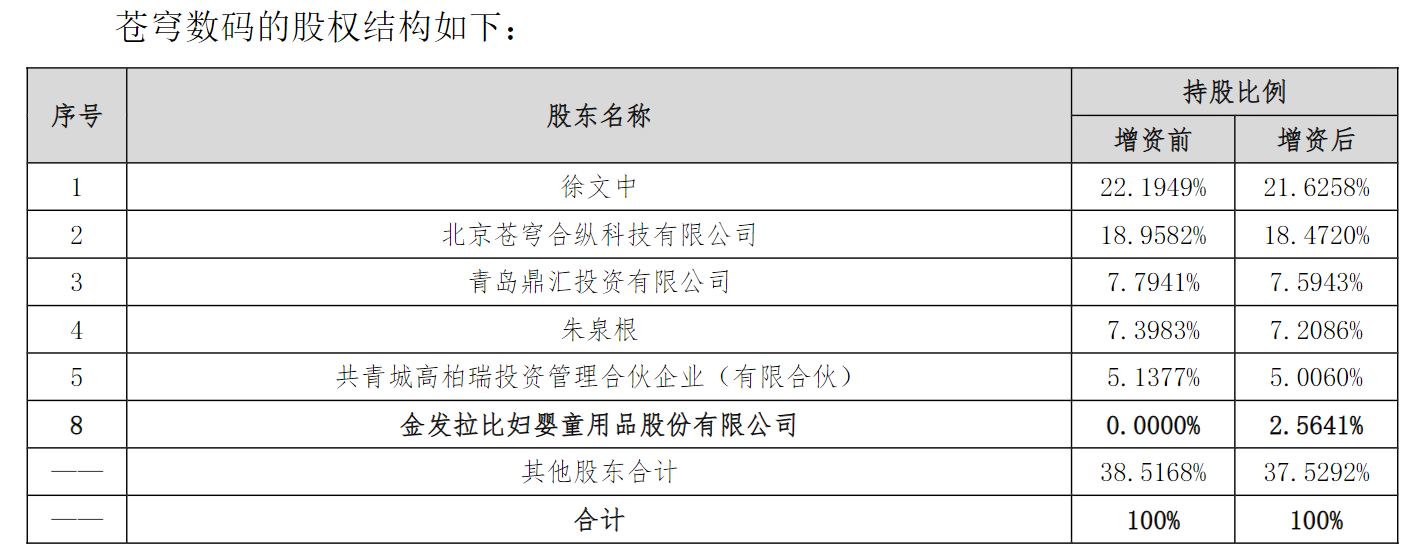 苍穹数码的股权结构如下：

| 序号 | 股东名称 | 持股比例 增资前 | 持股比例 增资后 |
|---|---|---|---|
| 1 | 徐文中 | 22.1949% | 21.6258% |
| 2 | 北京苍穹合纵科技有限公司 | 18.9582% | 18.4720% |
| 3 | 青岛鼎汇投资有限公司 | 7.7941% | 7.5943% |
| 4 | 朱泉根 | 7.3983% | 7.2086% |
| 5 | 共青城高柏瑞投资管理合伙企业（有限合伙） | 5.1377% | 5.0060% |
| 8 | 金发拉比妇婴童用品股份有限公司 | 0.0000% | 2.5641% |
| —— | 其他股东合计 | 38.5168% | 37.5292% |
| —— | 合计 | 100% | 100% |